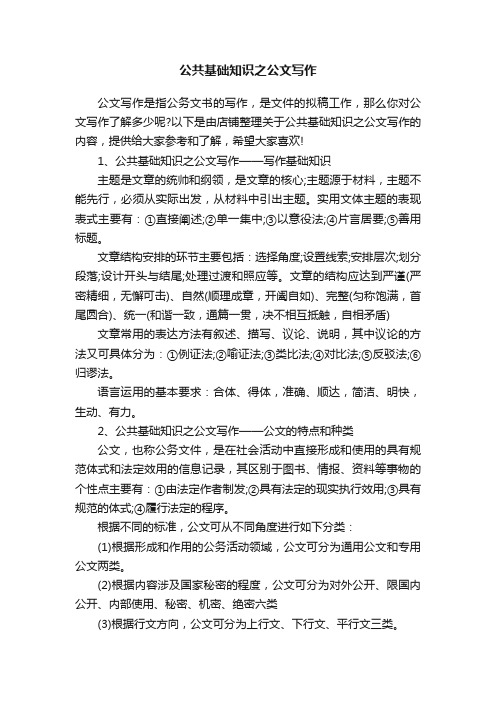 公共基础知识之公文写作

公文写作是指公务文书的写作，是文件的拟稿工作，那么你对公文写作了解多少呢?以下是由店铺整理关于公共基础知识之公文写作的内容，提供给大家参考和了解，希望大家喜欢!

1、公共基础知识之公文写作——写作基础知识

主题是文章的统帅和纲领，是文章的核心;主题源于材料，主题不能先行，必须从实际出发，从材料中引出主题。实用文体主题的表现表式主要有：①直接阐述;②单一集中;③以意役法;④片言居要;⑤善用标题。

文章结构安排的环节主要包括：选择角度;设置线索;安排层次;划分段落;设计开头与结尾;处理过渡和照应等。文章的结构应达到严谨(严密精细，无懈可击)、自然(顺理成章，开阖自如)、完整(匀称饱满，首尾圆合)、统一(和谐一致，通篇一贯，决不相互抵触，自相矛盾)

文章常用的表达方法有叙述、描写、议论、说明，其中议论的方法又可具体分为：①例证法;②喻证法;③类比法;④对比法;⑤反驳法;⑥归谬法。

语言运用的基本要求：合体、得体，准确、顺达，简洁、明快，生动、有力。

2、公共基础知识之公文写作——公文的特点和种类

公文，也称公务文件，是在社会活动中直接形成和使用的具有规范体式和法定效用的信息记录，其区别于图书、情报、资料等事物的个性点主要有：①由法定作者制发;②具有法定的现实执行效用;③具有规范的体式;④履行法定的程序。

根据不同的标准，公文可从不同角度进行如下分类：

(1)根据形成和作用的公务活动领域，公文可分为通用公文和专用公文两类。

(2)根据内容涉及国家秘密的程度，公文可分为对外公开、限国内公开、内部使用、秘密、机密、绝密六类

(3)根据行文方向，公文可分为上行文、下行文、平行文三类。